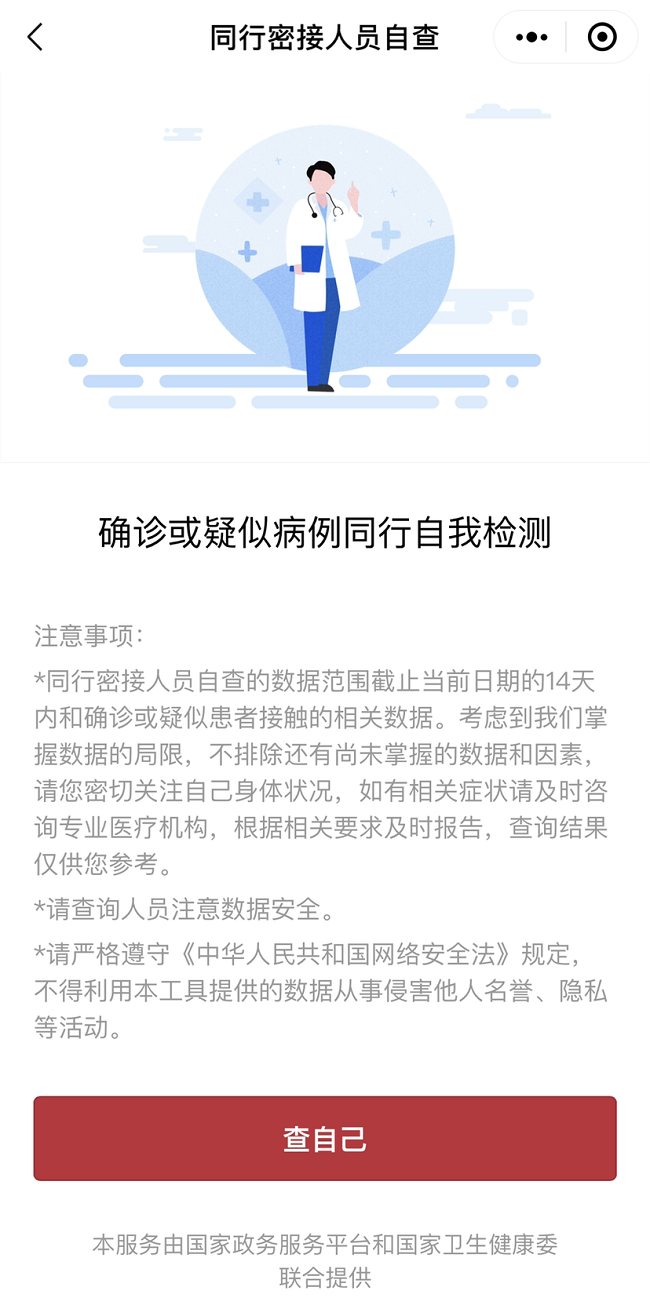 同行密接人员自查

确诊或疑似病例同行自我检测

注意事项：

*同行密接人员自查的数据范围截止当前日期的14天内和确诊或疑似患者接触的相关数据。考虑到我们掌握数据的局限，不排除还有尚未掌握的数据和因素，请您密切关注自己身体状况，如有相关症状请及时咨询专业医疗机构，根据相关要求及时报告，查询结果仅供您参考。

*请查询人员注意数据安全。

*请严格遵守《中华人民共和国网络安全法》规定，不得利用本工具提供的数据从事侵害他人名誉、隐私等活动。

查自己

本服务由国家政务服务平台和国家卫生健康委联合提供